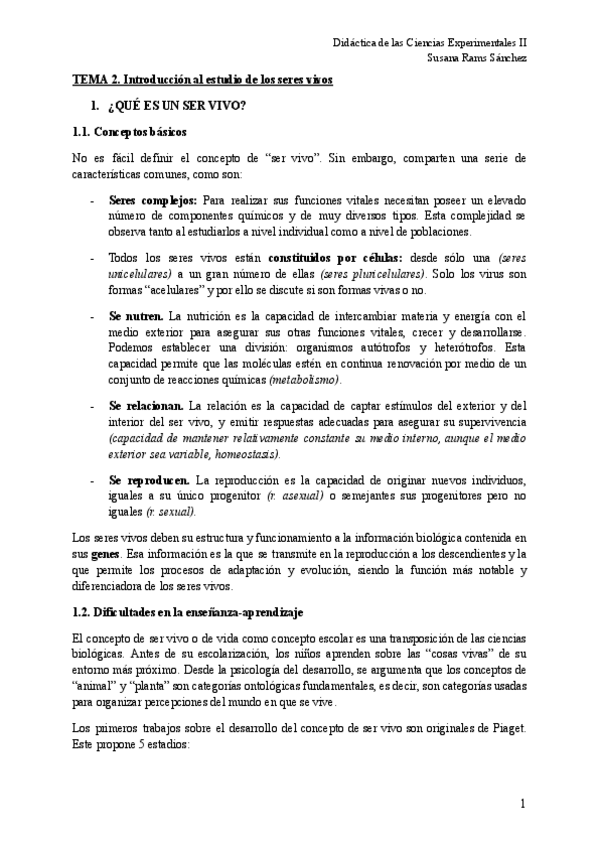 Didáctica de las Ciencias Experimentales II
Susana Rams Sánchez

TEMA 2. Introducción al estudio de los seres vivos

1. ¿QUÉ ES UN SER VIVO?

1.1. Conceptos básicos

No es fácil definir el concepto de "ser vivo". Sin embargo, comparten una serie de características comunes, como son:

- Seres complejos: Para realizar sus funciones vitales necesitan poseer un elevado número de componentes químicos y de muy diversos tipos. Esta complejidad se observa tanto al estudiarlos a nivel individual como a nivel de poblaciones.

- Todos los seres vivos están constituidos por células: desde sólo una (seres unicelulares) a un gran número de ellas (seres pluricelulares). Solo los virus son formas "acelulares" y por ello se discute si son formas vivas o no.

- Se nutren. La nutrición es la capacidad de intercambiar materia y energía con el medio exterior para asegurar sus otras funciones vitales, crecer y desarrollarse. Podemos establecer una división: organismos autótrofos y heterótrofos. Esta capacidad permite que las moléculas estén en continua renovación por medio de un conjunto de reacciones químicas (metabolismo).

- Se relacionan. La relación es la capacidad de captar estímulos del exterior y del interior del ser vivo, y emitir respuestas adecuadas para asegurar su supervivencia (capacidad de mantener relativamente constante su medio interno, aunque el medio exterior sea variable, homeostasis).

- Se reproducen. La reproducción es la capacidad de originar nuevos individuos, iguales a su único progenitor (r. asexual) o semejantes sus progenitores pero no iguales (r. sexual).

Los seres vivos deben su estructura y funcionamiento a la información biológica contenida en sus genes. Esa información es la que se transmite en la reproducción a los descendientes y la que permite los procesos de adaptación y evolución, siendo la función más notable y diferenciadora de los seres vivos.

1.2. Dificultades en la enseñanza-aprendizaje

El concepto de ser vivo o de vida como concepto escolar es una transposición de las ciencias biológicas. Antes de su escolarización, los niños aprenden sobre las "cosas vivas" de su entorno más próximo. Desde la psicología del desarrollo, se argumenta que los conceptos de "animal" y "planta" son categorías ontológicas fundamentales, es decir, son categorías usadas para organizar percepciones del mundo en que se vive.

Los primeros trabajos sobre el desarrollo del concepto de ser vivo son originales de Piaget. Este propone 5 estadios:

1